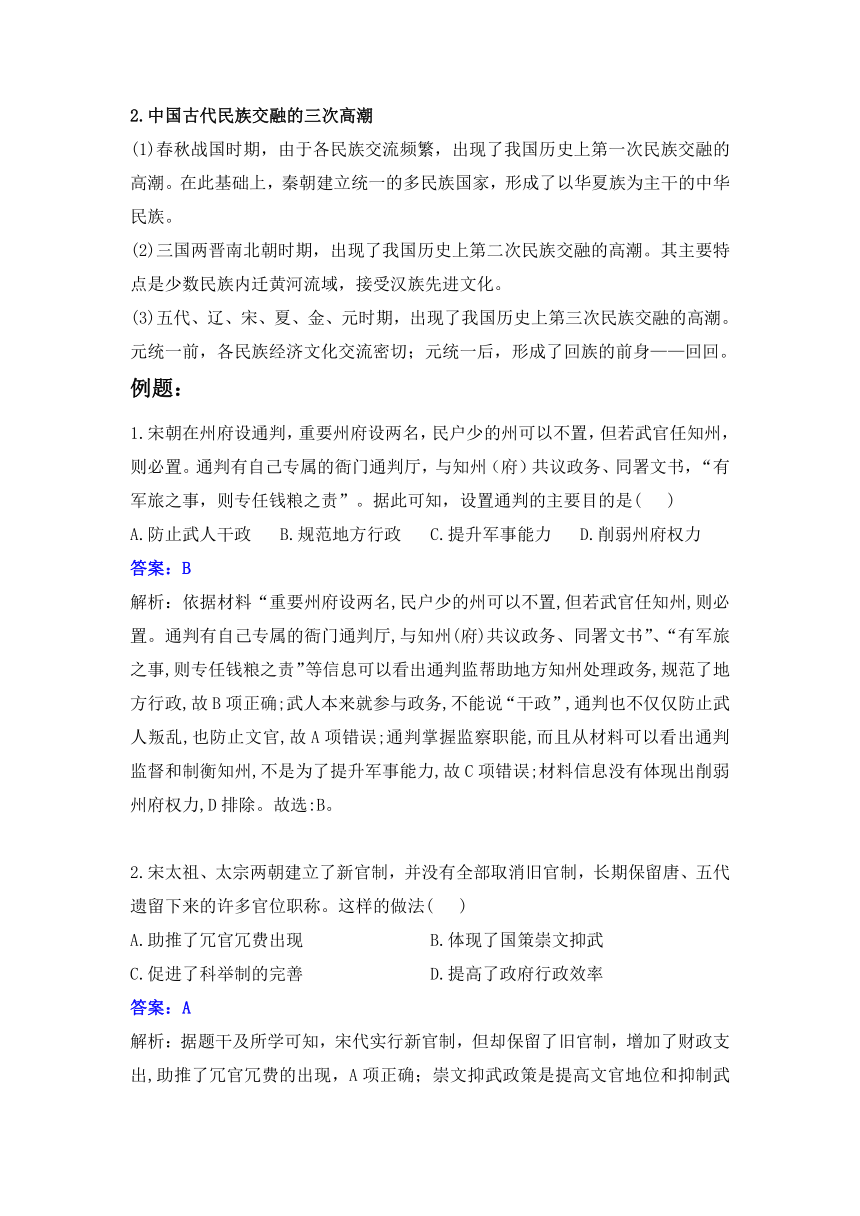 2.中国古代民族交融的三次高潮

(1)春秋战国时期，由于各民族交流频繁，出现了我国历史上第一次民族交融的高潮。在此基础上，秦朝建立统一的多民族国家，形成了以华夏族为主干的中华民族。

(2)三国两晋南北朝时期，出现了我国历史上第二次民族交融的高潮。其主要特点是少数民族内迁黄河流域，接受汉族先进文化。

(3)五代、辽、宋、夏、金、元时期，出现了我国历史上第三次民族交融的高潮。元统一前，各民族经济文化交流密切；元统一后，形成了回族的前身——回回。

例题：

1.宋朝在州府设通判，重要州府设两名，民户少的州可以不置，但若武官任知州，则必置。通判有自己专属的衙门通判厅，与知州（府）共议政务、同署文书，“有军旅之事，则专任钱粮之责”。据此可知，设置通判的主要目的是(    )

A.防止武人干政    B.规范地方行政    C.提升军事能力    D.削弱州府权力

答案：B

解析：依据材料“重要州府设两名,民户少的州可以不置,但若武官任知州,则必置。通判有自己专属的衙门通判厅,与知州(府)共议政务、同署文书”、“有军旅之事,则专任钱粮之责”等信息可以看出通判监帮助地方知州处理政务,规范了地方行政,故B项正确;武人本来就参与政务,不能说“干政”,通判也不仅仅防止武人叛乱,也防止文官,故A项错误;通判掌握监察职能,而且从材料可以看出通判监督和制衡知州,不是为了提升军事能力,故C项错误;材料信息没有体现出削弱州府权力,D排除。故选:B。

2.宋太祖、太宗两朝建立了新官制，并没有全部取消旧官制，长期保留唐、五代遗留下来的许多官位职称。这样的做法(    )

A.助推了冗官冗费出现    B.体现了国策崇文抑武

C.促进了科举制的完善    D.提高了政府行政效率

答案：A

解析：据题干及所学可知，宋代实行新官制，但却保留了旧官制，增加了财政支出,助推了冗官冗费的出现，A项正确；崇文抑武政策是提高文官地位和抑制武